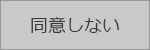 同意しない